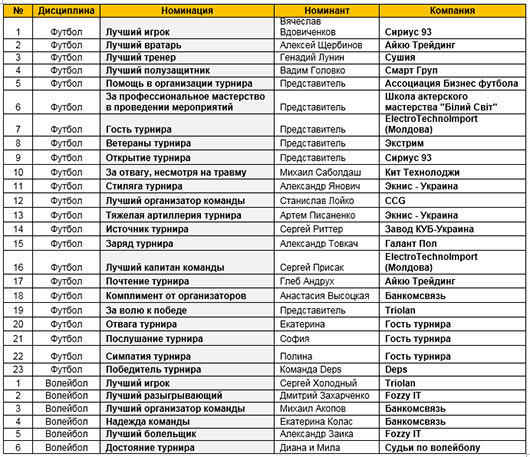 | № | Дисциплина | Номинация | Номинант | Компания |
|---|---|---|---|---|
| 1 | Футбол | Лучший игрок | Вячеслав Вдовиченков | Сириус 93 |
| 2 | Футбол | Лучший вратарь | Алексей Щербинов | Айкю Трейдинг |
| 3 | Футбол | Лучший тренер | Генадий Лунин | Сушия |
| 4 | Футбол | Лучший полузащитник | Вадим Головко | Смарт Груп |
| 5 | Футбол | Помощь в организации турнира | Представитель | Ассоциация Бизнес футбола |
| 6 | Футбол | За профессиональное мастерство в проведении мероприятий | Представитель | Школа актерского мастерства "Білий Світ" |
| 7 | Футбол | Гость турнира | Представитель | ElectroTechnoImport (Молдова) |
| 8 | Футбол | Ветераны турнира | Представитель | Экстрим |
| 9 | Футбол | Открытие турнира | Представитель | Сириус 93 |
| 10 | Футбол | За отвагу, несмотря на травму | Михаил Саболдаш | Кит Технолоджи |
| 11 | Футбол | Стиляга турнира | Александр Янович | Экнис - Украина |
| 12 | Футбол | Лучший организатор команды | Станислав Лойко | CCG |
| 13 | Футбол | Тяжелая артиллерия турнира | Артем Писаненко | Экнис - Украина |
| 14 | Футбол | Источник турнира | Сергей Риттер | Завод КУБ-Украина |
| 15 | Футбол | Заряд турнира | Александр Товкач | Галант Пол |
| 16 | Футбол | Лучший капитан команды | Сергей Присак | ElectroTechnoImport (Молдова) |
| 17 | Футбол | Почтение турнира | Глеб Андрух | Айкю Трейдинг |
| 18 | Футбол | Комплимент от организаторов | Анастасия Высоцкая | Банкомсвязь |
| 19 | Футбол | За волю к победе | Представитель | Triolan |
| 20 | Футбол | Отвага турнира | Екатерина | Гость турнира |
| 21 | Футбол | Послушание турнира | София | Гость турнира |
| 22 | Футбол | Симпатия турнира | Полина | Гость турнира |
| 23 | Футбол | Победитель турнира | Команда Deps | Deps |
| 1 | Волейбол | Лучший игрок | Сергей Холодный | Triolan |
| 2 | Волейбол | Лучший разыгрывающий | Дмитрий Захарченко | Fozzy IT |
| 3 | Волейбол | Лучший организатор команды | Михаил Акопов | Банкомсвязь |
| 4 | Волейбол | Надежда команды | Екатерина Колас | Банкомсвязь |
| 5 | Волейбол | Лучший болельщик | Александр Заика | Fozzy IT |
| 6 | Волейбол | Достояние турнира | Диана и Мила | Судьи по волейболу |